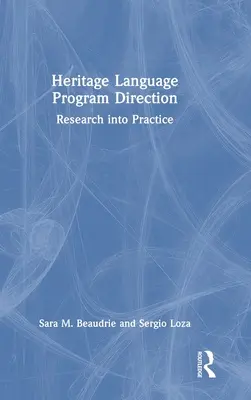 Heritage Language Program Direction

Research into Practice

Sara M. Beaudrie and Sergio Loza

ROUTLEDGE